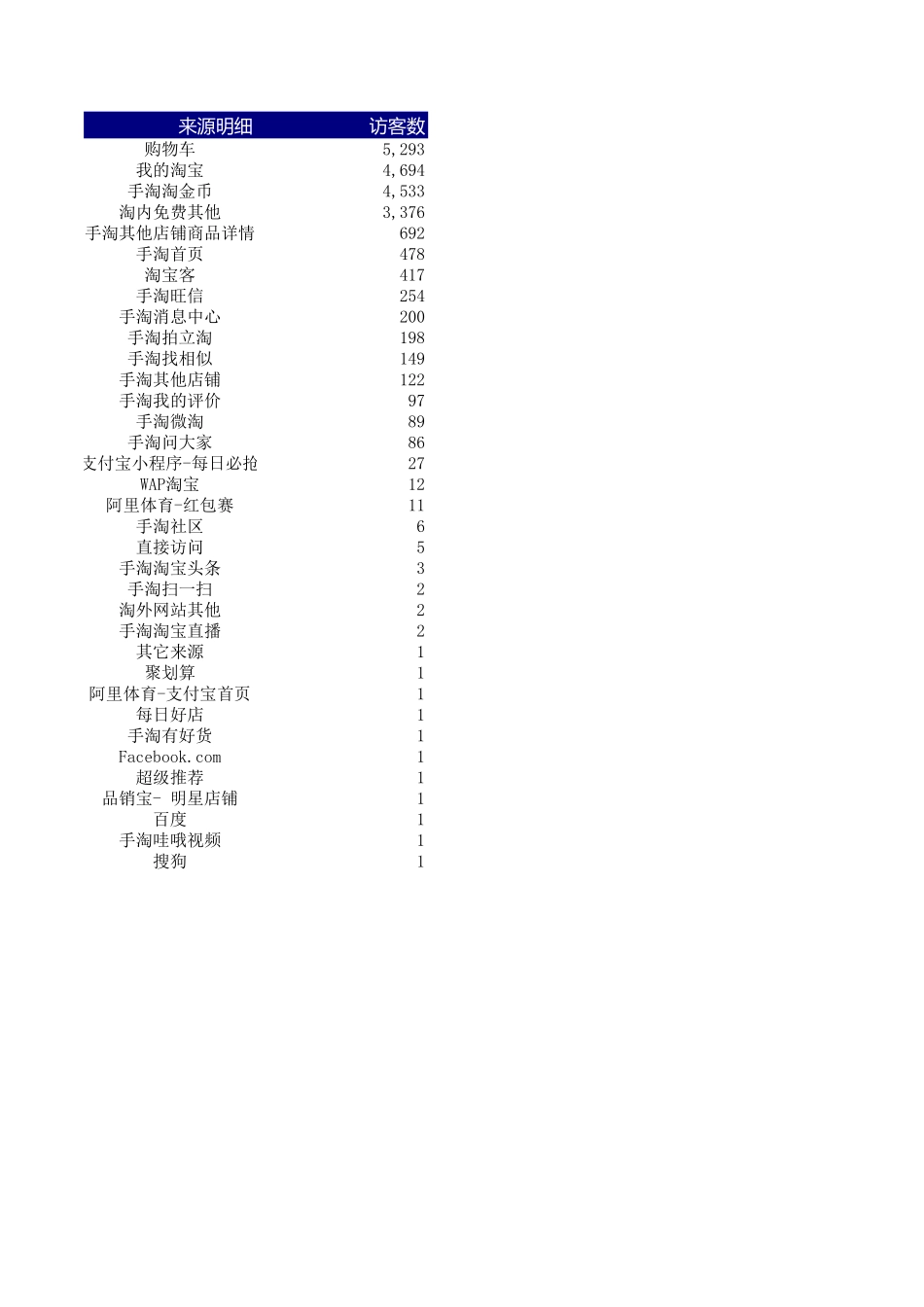 | 来源明细 | 访客数 |
|---|---|
| 购物车 | 5,293 |
| 我的淘宝 | 4,694 |
| 手淘淘金币 | 4,533 |
| 淘内免费其他 | 3,376 |
| 手淘其他店铺商品详情 | 692 |
| 手淘首页 | 478 |
| 淘宝客 | 417 |
| 手淘旺信 | 254 |
| 手淘消息中心 | 200 |
| 手淘拍立淘 | 198 |
| 手淘找相似 | 149 |
| 手淘其他店铺 | 122 |
| 手淘我的评价 | 97 |
| 手淘微淘 | 89 |
| 手淘问大家 | 86 |
| 支付宝小程序-每日必抢 | 27 |
| WAP淘宝 | 12 |
| 阿里体育-红包赛 | 11 |
| 手淘社区 | 6 |
| 直接访问 | 5 |
| 手淘淘宝头条 | 3 |
| 手淘扫一扫 | 2 |
| 淘外网站其他 | 2 |
| 手淘淘宝直播 | 2 |
| 其它来源 | 1 |
| 聚划算 | 1 |
| 阿里体育-支付宝首页 | 1 |
| 每日好店 | 1 |
| 手淘有好货 | 1 |
| Facebook.com | 1 |
| 超级推荐 | 1 |
| 品销宝- 明星店铺 | 1 |
| 百度 | 1 |
| 手淘哇哦视频 | 1 |
| 搜狗 | 1 |